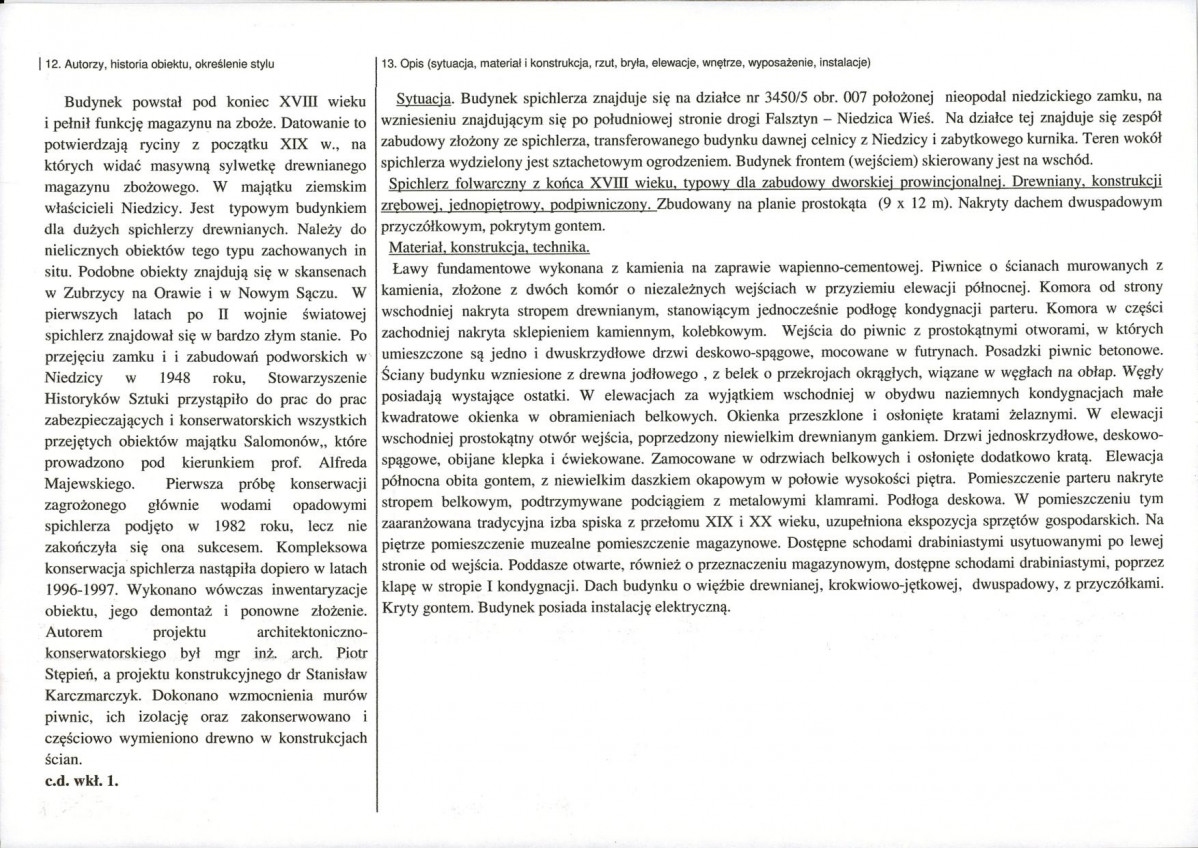 12. Autorzy, historia obiektu, określenie stylu

Budynek powstał pod koniec XVIII wieku i pełnił funkcję magazynu na zboże. Datowanie to potwierdzają ryciny z początku XIX w., na których widać masywną sylwetkę drewnianego magazynu zbożowego. W majątku ziemskim właścicieli Niedzicy. Jest typowym budynkiem dla dużych spichlerzy drewnianych. Należy do nielicznych obiektów tego typu zachowanych in situ. Podobne obiekty znajdują się w skansenach w Zubrzycy na Orawie i w Nowym Sączu. W pierwszych latach po II wojnie światowej spichlerz znajdował się w bardzo złym stanie. Po przejęciu zamku i i zabudowań podworskich w Niedzicy w 1948 roku, Stowarzyszenie Historyków Sztuki przystąpiło do prac do prac zabezpieczających i konserwatorskich wszystkich przejętych obiektów majątku Salomonów,, które prowadzono pod kierunkiem prof. Alfreda Majewskiego. Pierwsza próbę konserwacji zagrożonego głównie wodami opadowymi spichlerza podjęto w 1982 roku, lecz nie zakończyła się ona sukcesem. Kompleksowa konserwacja spichlerza nastąpiła dopiero w latach 1996-1997. Wykonano wówczas inwentaryzacje obiektu, jego demontaż i ponowne złożenie. Autorem projektu architektoniczno-konserwatorskiego był mgr inż. arch. Piotr Stępień, a projektu konstrukcyjnego dr Stanisław Karczmarczyk. Dokonano wzmocnienia murów piwnic, ich izolację oraz zakonserwowano i częściowo wymieniono drewno w konstrukcjach ścian.

c.d. wkł. 1.

13. Opis (sytuacja, materiał i konstrukcja, rzut, bryła, elewacje, wnętrze, wyposażenie, instalacje)

Sytuacja. Budynek spichlerza znajduje się na działce nr 3450/5 obr. 007 położonej nieopodal niedzickiego zamku, na wzniesieniu znajdującym się po południowej stronie drogi Falsztyn – Niedzica Wieś. Na działce tej znajduje się zespół zabudowy złożony ze spichlerza, transferowanego budynku dawnej celnicy z Niedzicy i zabytkowego kurnika. Teren wokół spichlerza wydzielony jest sztachetowym ogrodzeniem. Budynek frontem (wejściem) skierowany jest na wschód.

Spichlerz folwarczny z końca XVIII wieku, typowy dla zabudowy dworskiej prowincjonalnej. Drewniany, konstrukcji zrębowej, jednopiętrowy, podpiwniczony. Zbudowany na planie prostokąta (9 x 12 m). Nakryty dachem dwuspadowym przyczółkowym, pokrytym gontem.

Materiał, konstrukcja, technika.

Ławy fundamentowe wykonana z kamienia na zaprawie wapienno-cementowej. Piwnice o ścianach murowanych z kamienia, złożone z dwóch komór o niezależnych wejściach w przyziemiu elewacji północnej. Komora od strony wschodniej nakryta stropem drewnianym, stanowiącym jednocześnie podłogę kondygnacji parteru. Komora w części zachodniej nakryta sklepieniem kamiennym, kolebkowym. Wejścia do piwnic z prostokątnymi otworami, w których umieszczone są jedno i dwuskrzydłowe drzwi deskowo-spągowe, mocowane w futrynach. Posadzki piwnic betonowe. Ściany budynku wzniesione z drewna jodłowego , z belek o przekrojach okrągłych, wiązane w węgłach na obłap. Węgły posiadają wystające ostatki. W elewacjach za wyjątkiem wschodniej w obydwu naziemnych kondygnacjach małe kwadratowe okienka w obramieniach belkowych. Okienka przeszklone i osłonięte kratami żelaznymi. W elewacji wschodniej prostokątny otwór wejścia, poprzedzony niewielkim drewnianym gankiem. Drzwi jednoskrzydłowe, deskowo-spągowe, obijane klepka i ćwiekowane. Zamocowane w odrzwiach belkowych i osłonięte dodatkowo kratą. Elewacja północna obita gontem, z niewielkim daszkiem okapowym w połowie wysokości piętra. Pomieszczenie parteru nakryte stropem belkowym, podtrzymywane podciągiem z metalowymi klamrami. Podłoga deskowa. W pomieszczeniu tym zaaranżowana tradycyjna izba spiska z przełomu XIX i XX wieku, uzupełniona ekspozycja sprzętów gospodarskich. Na piętrze pomieszczenie muzealne pomieszczenie magazynowe. Dostępne schodami drabiniastymi usytuowanymi po lewej stronie od wejścia. Poddasze otwarte, również o przeznaczeniu magazynowym, dostępne schodami drabiniastymi, poprzez klapę w stropie I kondygnacji. Dach budynku o więźbie drewnianej, krokwiowo-jętkowej, dwuspadowy, z przyczółkami. Kryty gontem. Budynek posiada instalację elektryczną.